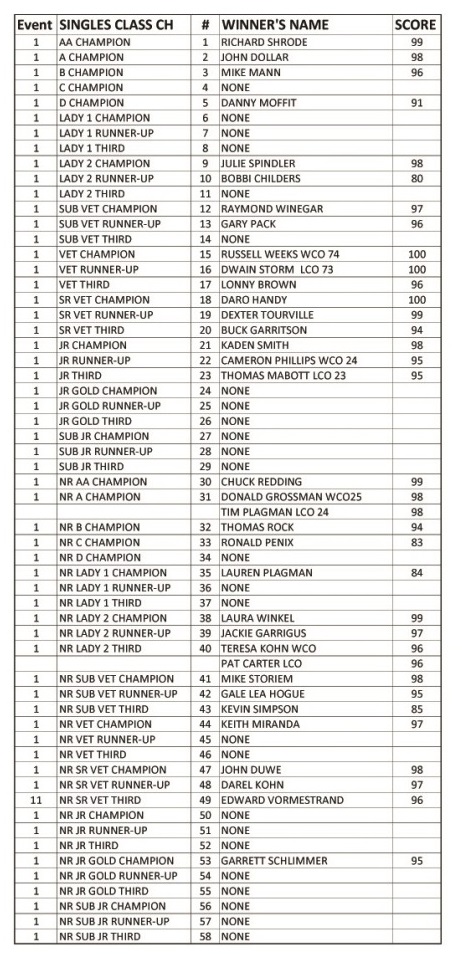 | Event | SINGLES CLASS CH | # | WINNER'S NAME | SCORE |
|---|---|---|---|---|
| 1 | AA CHAMPION | 1 | RICHARD SHRODE | 99 |
| 1 | A CHAMPION | 2 | JOHN DOLLAR | 98 |
| 1 | B CHAMPION | 3 | MIKE MANN | 96 |
| 1 | C CHAMPION | 4 | NONE | |
| 1 | D CHAMPION | 5 | DANNY MOFFIT | 91 |
| 1 | LADY 1 CHAMPION | 6 | NONE | |
| 1 | LADY 1 RUNNER-UP | 7 | NONE | |
| 1 | LADY 1 THIRD | 8 | NONE | |
| 1 | LADY 2 CHAMPION | 9 | JULIE SPINDLER | 98 |
| 1 | LADY 2 RUNNER-UP | 10 | BOBBI CHILDERS | 80 |
| 1 | LADY 2 THIRD | 11 | NONE | |
| 1 | SUB VET CHAMPION | 12 | RAYMOND WINEGAR | 97 |
| 1 | SUB VET RUNNER-UP | 13 | GARY PACK | 96 |
| 1 | SUB VET THIRD | 14 | NONE | |
| 1 | VET CHAMPION | 15 | RUSSELL WEEKS WCO 74 | 100 |
| 1 | VET RUNNER-UP | 16 | DWAIN STORM LCO 73 | 100 |
| 1 | VET THIRD | 17 | LONNY BROWN | 96 |
| 1 | SR VET CHAMPION | 18 | DARO HANDY | 100 |
| 1 | SR VET RUNNER-UP | 19 | DEXTER TOURVILLE | 99 |
| 1 | SR VET THIRD | 20 | BUCK GARRITSON | 94 |
| 1 | JR CHAMPION | 21 | KADEN SMITH | 98 |
| 1 | JR RUNNER-UP | 22 | CAMERON PHILLIPS WCO 24 | 95 |
| 1 | JR THIRD | 23 | THOMAS MABOTT LCO 23 | 95 |
| 1 | JR GOLD CHAMPION | 24 | NONE | |
| 1 | JR GOLD RUNNER-UP | 25 | NONE | |
| 1 | JR GOLD THIRD | 26 | NONE | |
| 1 | SUB JR CHAMPION | 27 | NONE | |
| 1 | SUB JR RUNNER-UP | 28 | NONE | |
| 1 | SUB JR THIRD | 29 | NONE | |
| 1 | NR AA CHAMPION | 30 | CHUCK REDDING | 99 |
| 1 | NR A CHAMPION | 31 | DONALD GROSSMAN WCO25 | 98 |
| | | | TIM PLAGMAN LCO 24 | 98 |
| 1 | NR B CHAMPION | 32 | THOMAS ROCK | 94 |
| 1 | NR C CHAMPION | 33 | RONALD PENIX | 83 |
| 1 | NR D CHAMPION | 34 | NONE | |
| 1 | NR LADY 1 CHAMPION | 35 | LAUREN PLAGMAN | 84 |
| 1 | NR LADY 1 RUNNER-UP | 36 | NONE | |
| 1 | NR LADY 1 THIRD | 37 | NONE | |
| 1 | NR LADY 2 CHAMPION | 38 | LAURA WINKEL | 99 |
| 1 | NR LADY 2 RUNNER-UP | 39 | JACKIE GARRIGUS | 97 |
| 1 | NR LADY 2 THIRD | 40 | TERESA KOHN WCO | 96 |
| | | | PAT CARTER LCO | 96 |
| 1 | NR SUB VET CHAMPION | 41 | MIKE STORIEM | 98 |
| 1 | NR SUB VET RUNNER-UP | 42 | GALE LEA HOGUE | 95 |
| 1 | NR SUB VET THIRD | 43 | KEVIN SIMPSON | 85 |
| 1 | NR VET CHAMPION | 44 | KEITH MIRANDA | 97 |
| 1 | NR VET RUNNER-UP | 45 | NONE | |
| 1 | NR VET THIRD | 46 | NONE | |
| 1 | NR SR VET CHAMPION | 47 | JOHN DUWE | 98 |
| 1 | NR SR VET RUNNER-UP | 48 | DAREL KOHN | 97 |
| 11 | NR SR VET THIRD | 49 | EDWARD VORMESTRAND | 96 |
| 1 | NR JR CHAMPION | 50 | NONE | |
| 1 | NR JR RUNNER-UP | 51 | NONE | |
| 1 | NR JR THIRD | 52 | NONE | |
| 1 | NR JR GOLD CHAMPION | 53 | GARRETT SCHLIMMER | 95 |
| 1 | NR JR GOLD RUNNER-UP | 54 | NONE | |
| 1 | NR JR GOLD THIRD | 55 | NONE | |
| 1 | NR SUB JR CHAMPION | 56 | NONE | |
| 1 | NR SUB JR RUNNER-UP | 57 | NONE | |
| 1 | NR SUB JR THIRD | 58 | NONE | |